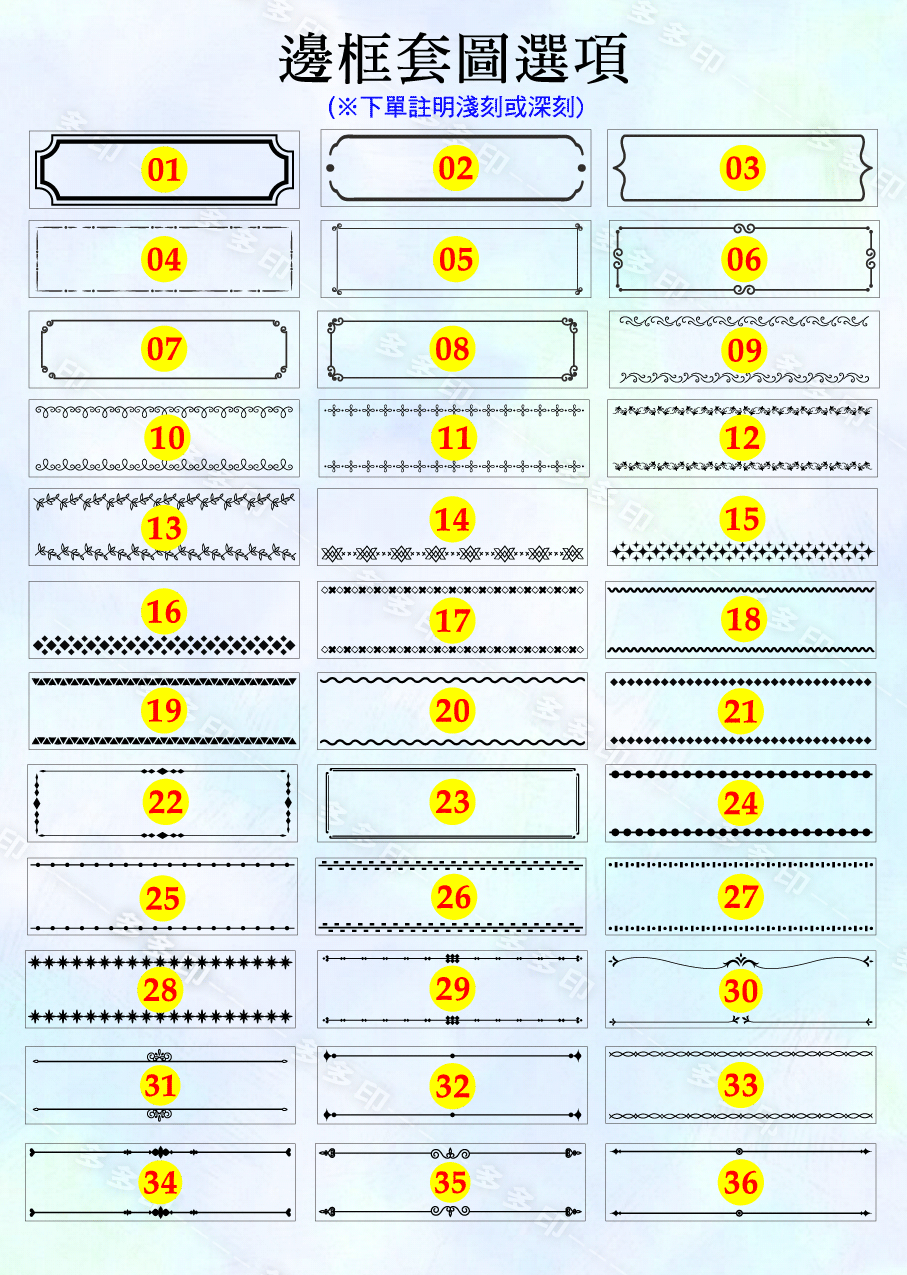 邊框套圖選項
(※下單註明淺刻或深刻)

01 02 03
04 05 06
07 08 09
10 11 12
13 14 15
16 17 18
19 20 21
22 23 24
25 26 27
28 29 30
31 32 33
34 35 36